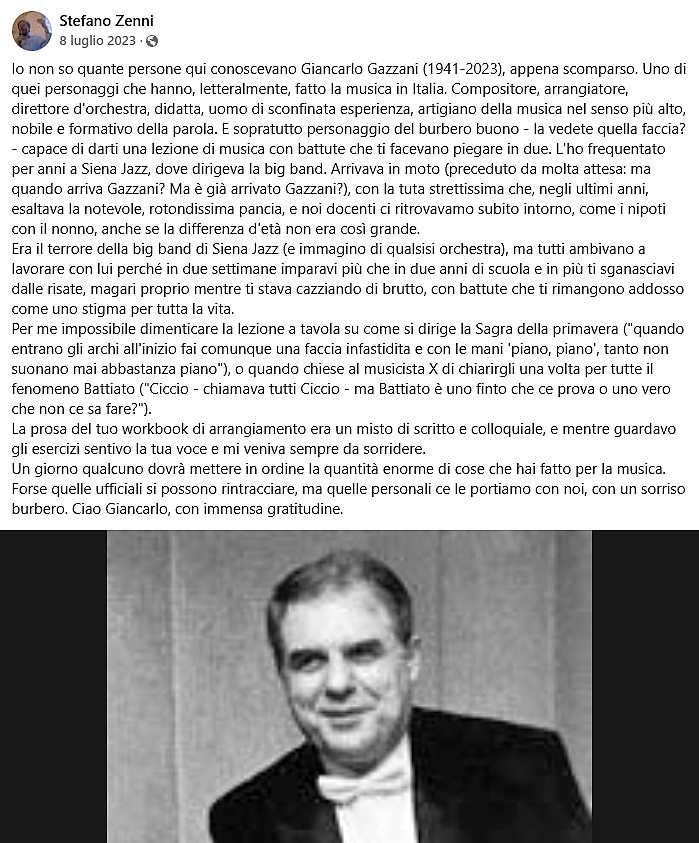 Stefano Zenni
8 luglio 2023 ·

Io non so quante persone qui conoscevano Giancarlo Gazzani (1941-2023), appena scomparso. Uno di quei personaggi che hanno, letteralmente, fatto la musica in Italia. Compositore, arrangiatore, direttore d'orchestra, didatta, uomo di sconfinata esperienza, artigiano della musica nel senso più alto, nobile e formativo della parola. E sopratutto personaggio del burbero buono - la vedete quella faccia? - capace di darti una lezione di musica con battute che ti facevano piegare in due. L'ho frequentato per anni a Siena Jazz, dove dirigeva la big band. Arrivava in moto (preceduto da molta attesa: ma quando arriva Gazzani? Ma è già arrivato Gazzani?), con la tuta strettissima che, negli ultimi anni, esaltava la notevole, rotondissima pancia, e noi docenti ci ritrovavamo subito intorno, come i nipoti con il nonno, anche se la differenza d'età non era così grande.
Era il terrore della big band di Siena Jazz (e immagino di qualsisi orchestra), ma tutti ambivano a lavorare con lui perché in due settimane imparavi più che in due anni di scuola e in più ti sganasciavi dalle risate, magari proprio mentre ti stava cazziando di brutto, con battute che ti rimangono addosso come uno stigma per tutta la vita.
Per me impossibile dimenticare la lezione a tavola su come si dirige la Sagra della primavera ("quando entrano gli archi all'inizio fai comunque una faccia infastidita e con le mani 'piano, piano', tanto non suonano mai abbastanza piano"), o quando chiese al musicista X di chiarirgli una volta per tutte il fenomeno Battiato ("Ciccio - chiamava tutti Ciccio - ma Battiato è uno finto che ce prova o uno vero che non ce sa fare?").
La prosa del tuo workbook di arrangiamento era un misto di scritto e colloquiale, e mentre guardavo gli esercizi sentivo la tua voce e mi veniva sempre da sorridere.
Un giorno qualcuno dovrà mettere in ordine la quantità enorme di cose che hai fatto per la musica. Forse quelle ufficiali si possono rintracciare, ma quelle personali ce le portiamo con noi, con un sorriso burbero. Ciao Giancarlo, con immensa gratitudine.